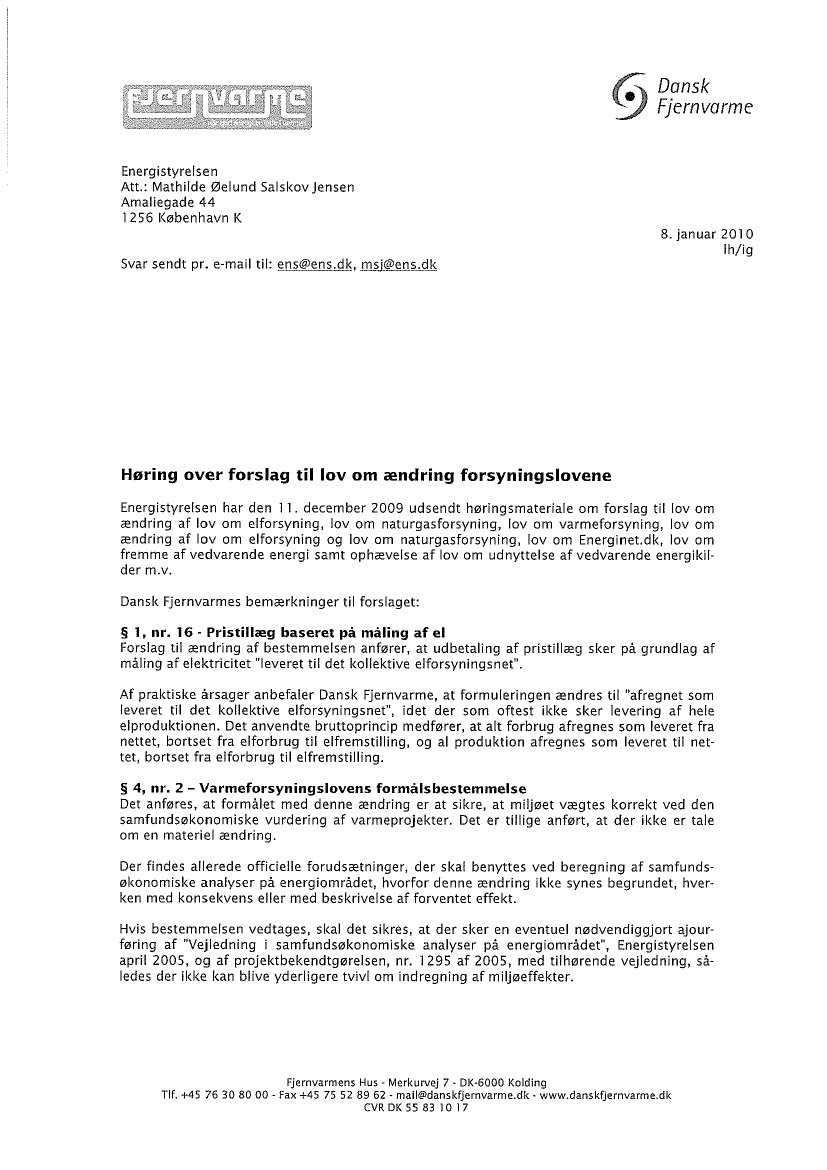 Fjernvarme

Dansk Fjernvarme

Energistyrelsen
Att.: Mathilde Øelund Salskov Jensen
Amaliegade 44
1256 København K

8. januar 2010
lh/ig

Svar sendt pr. e-mail til: ens@ens.dk, msj@ens.dk

Høring over forslag til lov om ændring forsyningslovene

Energistyrelsen har den 11. december 2009 udsendt høringsmateriale om forslag til lov om ændring af lov om elforsyning, lov om naturgasforsyning, lov om varmeforsyning, lov om ændring af lov om elforsyning og lov om naturgasforsyning, lov om Energinet.dk, lov om fremme af vedvarende energi samt ophævelse af lov om udnyttelse af vedvarende energikilder m.v.

Dansk Fjernvarmes bemærkninger til forslaget:

§ 1, nr. 16 - Pristillæg baseret på måling af el
Forslag til ændring af bestemmelsen anfører, at udbetaling af pristillæg sker på grundlag af måling af elektricitet "leveret til det kollektive elforsyningsnet".

Af praktiske årsager anbefaler Dansk Fjernvarme, at formuleringen ændres til "afregnet som leveret til det kollektive elforsyningsnet", idet der som oftest ikke sker levering af hele elproduktionen. Det anvendte bruttoprincip medfører, at alt forbrug afregnes som leveret fra nettet, bortset fra elforbrug til elfremstilling, og al produktion afregnes som leveret til nettet, bortset fra elforbrug til elfremstilling.

§ 4, nr. 2 – Varmeforsyningslovens formålsbestemmelse
Det anføres, at formålet med denne ændring er at sikre, at miljøet vægtes korrekt ved den samfundsøkonomiske vurdering af varmeprojekter. Det er tillige anført, at der ikke er tale om en materiel ændring.

Der findes allerede officielle forudsætninger, der skal benyttes ved beregning af samfundsøkonomiske analyser på energiområdet, hvorfor denne ændring ikke synes begrundet, hverken med konsekvens eller med beskrivelse af forventet effekt.

Hvis bestemmelsen vedtages, skal det sikres, at der sker en eventuel nødvendiggjort ajourføring af "Vejledning i samfundsøkonomiske analyser på energiområdet", Energistyrelsen april 2005, og af projektbekendtgørelsen, nr. 1295 af 2005, med tilhørende vejledning, således der ikke kan blive yderligere tvivl om indregning af miljøeffekter.

Fjernvarmens Hus - Merkurvej 7 - DK-6000 Kolding
Tlf. +45 76 30 80 00 - Fax +45 75 52 89 62 - mail@danskfjernvarme.dk - www.danskfjernvarme.dk
CVR DK 55 83 10 17